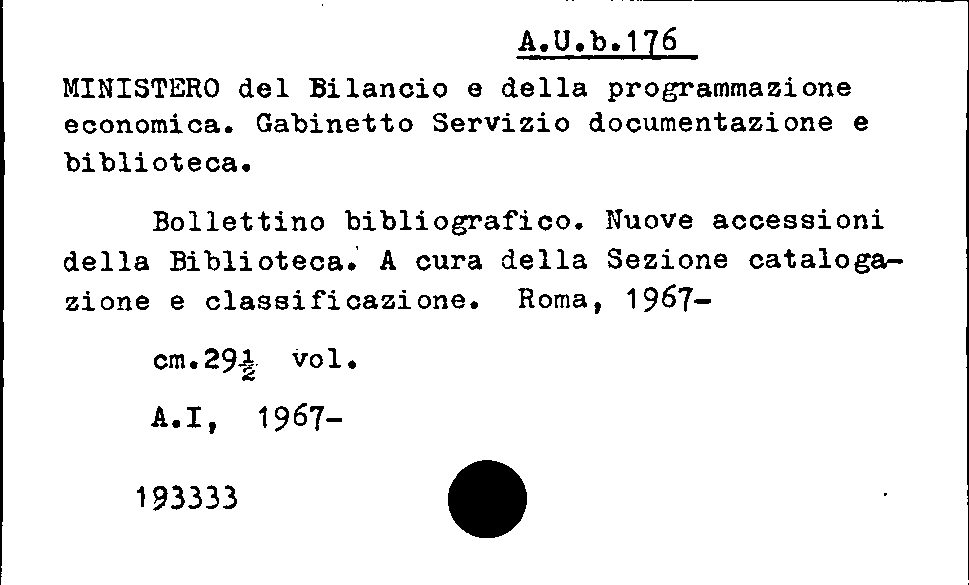 A.U.b.176

MINISTERO del Bilancio e della programmazione economica. Gabinetto Servizio documentazione e biblioteca.

Bollettino bibliografico. Nuove accessioni della Biblioteca. A cura della Sezione catalogazione e classificazione. Roma, 1967-

cm.29$\frac{1}{2}$ vol.

A.I, 1967-

193333